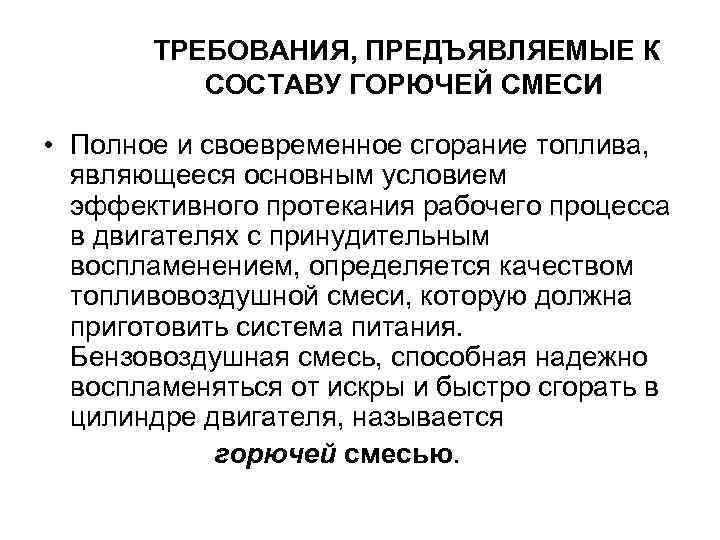 ТРЕБОВАНИЯ, ПРЕДЪЯВЛЯЕМЫЕ К СОСТАВУ ГОРЮЧЕЙ СМЕСИ

• Полное и своевременное сгорание топлива, являющееся основным условием эффективного протекания рабочего процесса в двигателях с принудительным воспламенением, определяется качеством топливовоздушной смеси, которую должна приготовить система питания. Бензовоздушная смесь, способная надежно воспламеняться от искры и быстро сгорать в цилиндре двигателя, называется

горючей смесью.